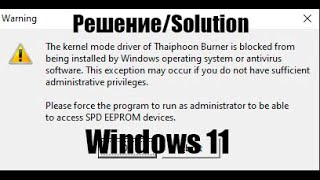 Warning

Решение/Solution

The kernel mode driver of Thaiphoon Burner is blocked from being installed by Windows operating system or antivirus software. This exception may occur if you do not have sufficient administrative privileges.

Please force the program to run as administrator to be able to access SPD EEPROM devices.

Windows 11